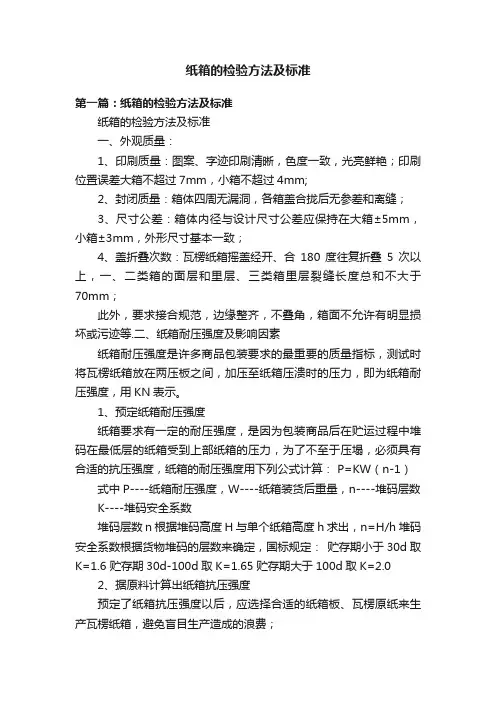 纸箱的检验方法及标准

第一篇：纸箱的检验方法及标准

纸箱的检验方法及标准

一、外观质量：

1、印刷质量：图案、字迹印刷清晰，色度一致，光亮鲜艳；印刷位置误差大箱不超过 7mm，小箱不超过 4mm;

2、封闭质量：箱体四周无漏洞，各箱盖合拢后无参差和离缝；

3、尺寸公差：箱体内径与设计尺寸公差应保持在大箱±5mm，小箱±3mm，外形尺寸基本一致；

4、盖折叠次数：瓦楞纸箱摇盖经开、合 180 度往复折叠 5 次以上，一、二类箱的面层和里层、三类箱里层裂缝长度总和不大于 70mm；

此外，要求接合规范，边缘整齐，不叠角，箱面不允许有明显损坏或污迹等.二、纸箱耐压强度及影响因素

纸箱耐压强度是许多商品包装要求的最重要的质量指标，测试时将瓦楞纸箱放在两压板之间，加压至纸箱压溃时的压力，即为纸箱耐压强度，用 KN 表示。

1、预定纸箱耐压强度

纸箱要求有一定的耐压强度，是因为包装商品后在贮运过程中堆码在最低层的纸箱受到上部纸箱的压力，为了不至于压塌，必须具有合适的抗压强度，纸箱的耐压强度用下列公式计算： P=KW（n-1）

式中 P----纸箱耐压强度，W----纸箱装货后重量，n----堆码层数 K----堆码安全系数

堆码层数 n 根据堆码高度 H 与单个纸箱高度 h 求出，n=H/h 堆码安全系数根据货物堆码的层数来确定，国标规定： 贮存期小于 30d 取 K=1.6 贮存期 30d-100d 取 K=1.65 贮存期大于 100d 取 K=2.0

2、据原料计算出纸箱抗压强度

预定了纸箱抗压强度以后，应选择合适的纸箱板、瓦楞原纸来生产瓦楞纸箱，避免盲目生产造成的浪费；